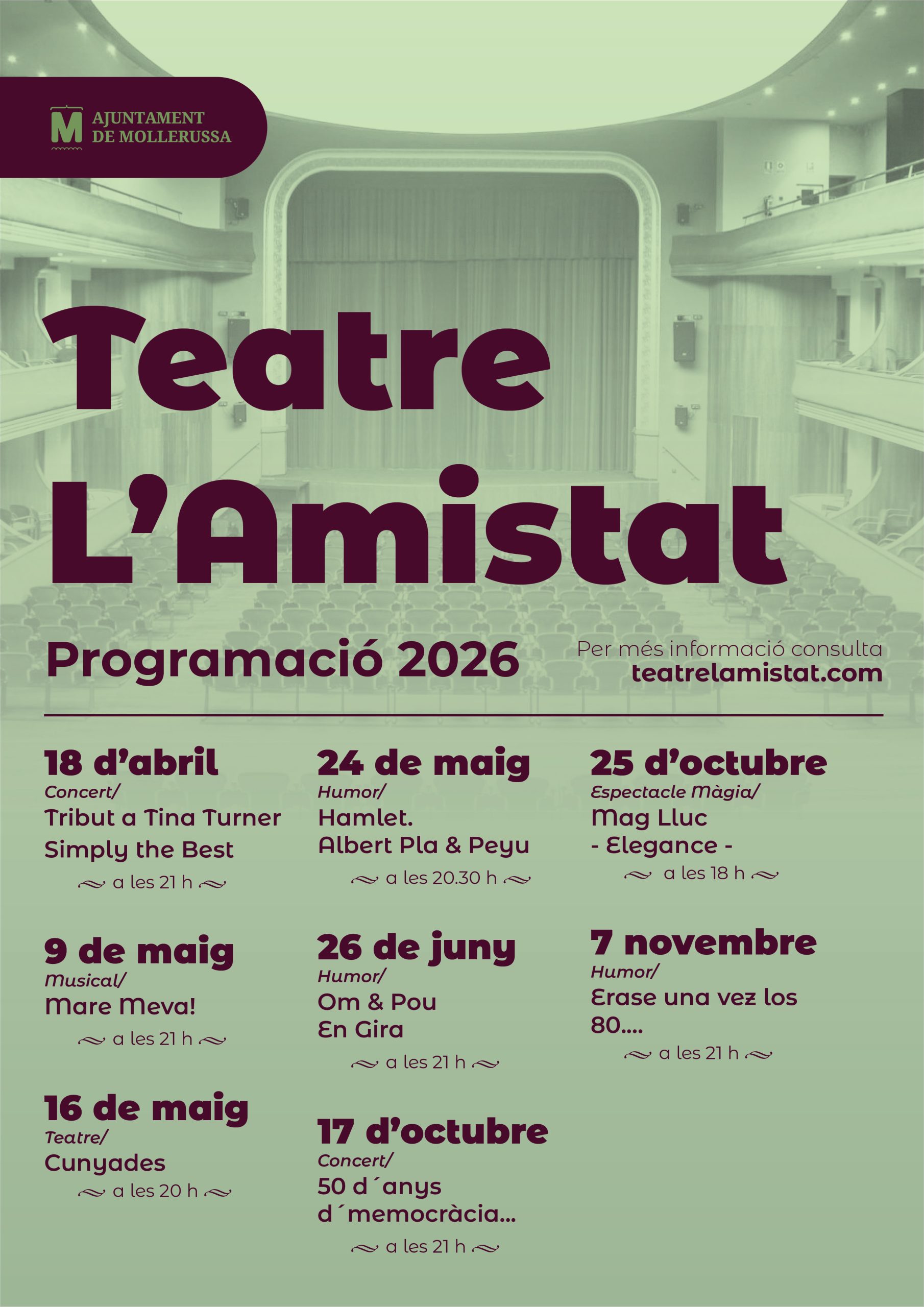 M AJUNTAMENT DE MOLLERUSSA

Teatre L'Amistat

Programació 2026

Per més informació consulta teatrelamistat.com

18 d'abril
Concert/
Tribut a Tina Turner Simply the Best
a les 21 h

9 de maig
Musical/
Mare Meva!
a les 21 h

16 de maig
Teatre/
Cunyades
a les 20 h

24 de maig
Humor/
Hamlet. Albert Pla & Peyu
a les 20.30 h

26 de juny
Humor/
Om & Pou En Gira
a les 21 h

17 d'octubre
Concert/
50 d´anys d´memocràcia...
a les 21 h

25 d'octubre
Espectacle Màgia/
Mag Lluc - Elegance -
a les 18 h

7 novembre
Humor/
Erase una vez los 80....
a les 21 h